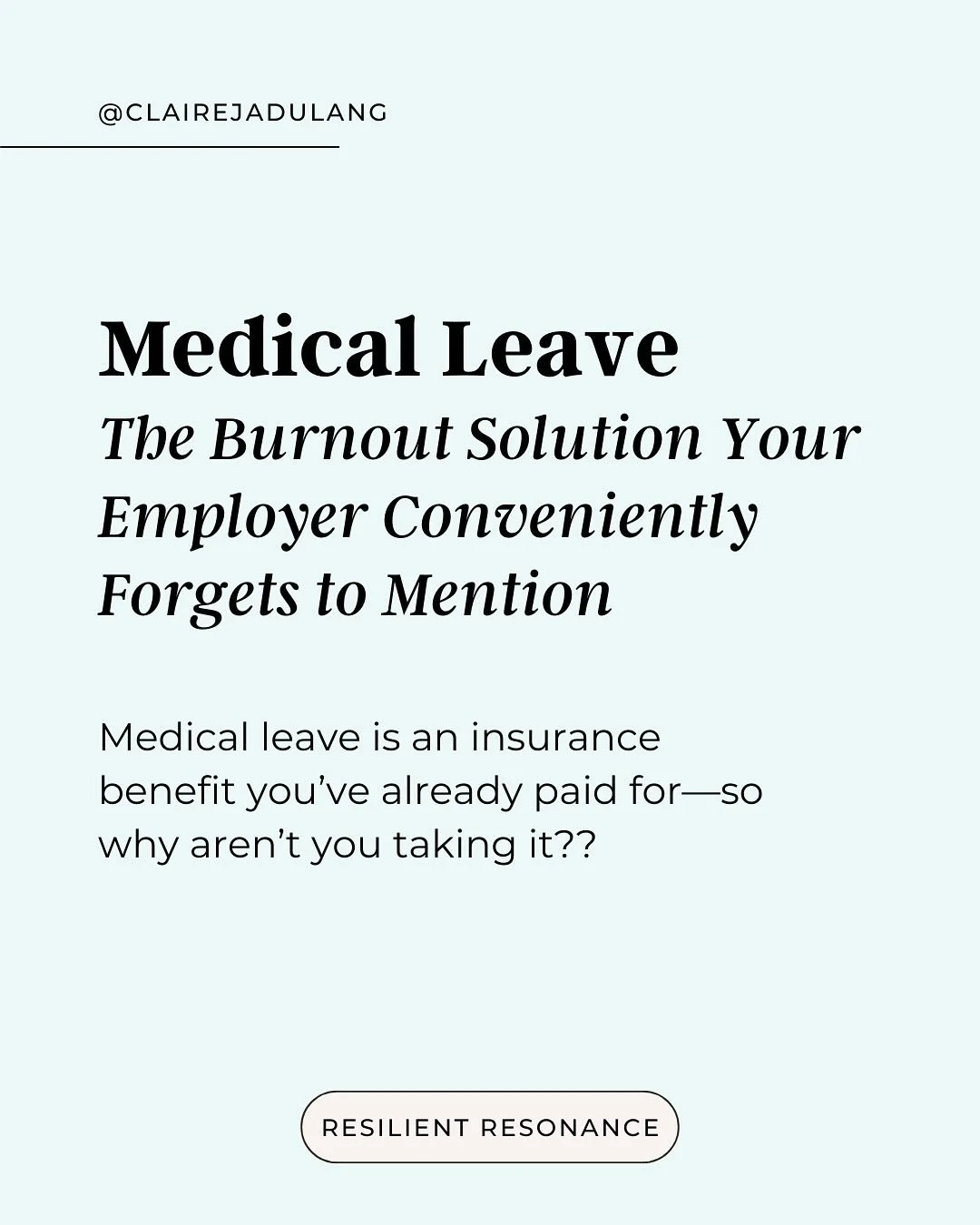 @CLAIREJADULANG

Medical Leave

The Burnout Solution Your Employer Conveniently Forgets to Mention

Medical leave is an insurance benefit you've already paid for—so why aren't you taking it??

RESILIENT RESONANCE